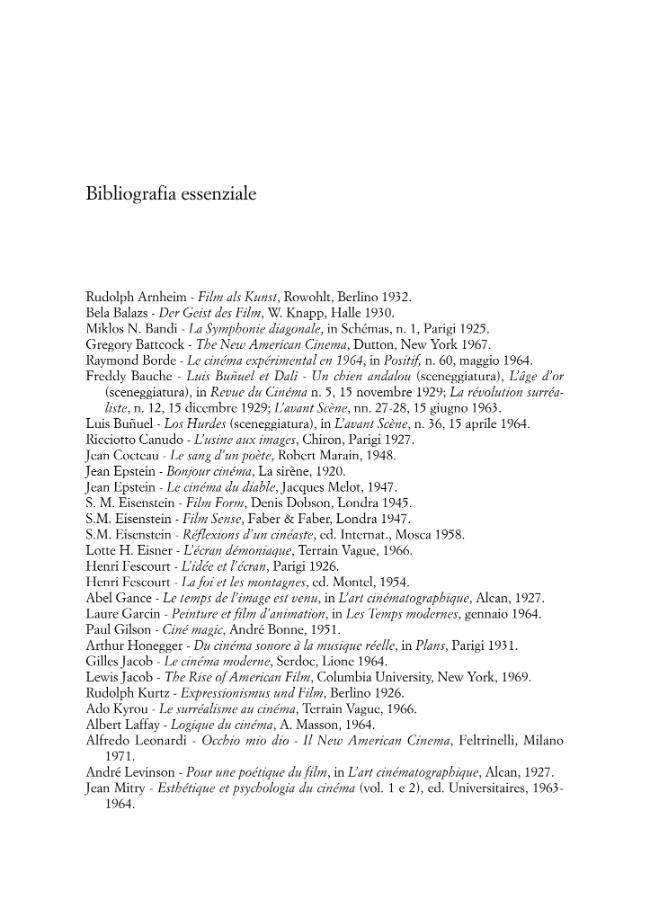 Bibliografia essenziale

Rudolph Arnheim - Film als Kunst, Rowohlt, Berlino 1932.
Bela Balazs - Der Geist des Film, W. Knapp, Halle 1930.
Miklos N. Bandi - La Symphonie diagonale, in Schémas, n. 1, Parigi 1925.
Gregory Battcock - The New American Cinema, Dutton, New York 1967.
Raymond Borde - Le cinéma expérimental en 1964, in Positif, n. 60, maggio 1964.
Freddy Bauche - Luis Buñuel et Dali - Un chien andalou (sceneggiatura), L'âge d'or (sceneggiatura), in Revue du Cinéma n. 5, 15 novembre 1929; La révolution surréaliste, n. 12, 15 dicembre 1929; L'avant Scène, nn. 27-28, 15 giugno 1963.
Luis Buñuel - Los Hurdes (sceneggiatura), in L'avant Scène, n. 36, 15 aprile 1964.
Ricciotto Canudo - L'usine aux images, Chiron, Parigi 1927.
Jean Cocteau - Le sang d'un poète, Robert Marain, 1948.
Jean Epstein - Bonjour cinéma, La sirène, 1920.
Jean Epstein - Le cinéma du diable, Jacques Melot, 1947.
S. M. Eisenstein - Film Form, Denis Dobson, Londra 1945.
S.M. Eisenstein - Film Sense, Faber & Faber, Londra 1947.
S.M. Eisenstein - Réflexions d'un cinéaste, ed. Internat., Mosca 1958.
Lotte H. Eisner - L'écran démoniaque, Terrain Vague, 1966.
Henri Fescourt - L'idée et l'écran, Parigi 1926.
Henri Fescourt - La foi et les montagnes, ed. Montel, 1954.
Abel Gance - Le temps de l'image est venu, in L'art cinématographique, Alcan, 1927.
Laure Garcin - Peinture et film d'animation, in Les Temps modernes, gennaio 1964.
Paul Gilson - Ciné magic, André Bonne, 1951.
Arthur Honegger - Du cinéma sonore à la musique réelle, in Plans, Parigi 1931.
Gilles Jacob - Le cinéma moderne, Serdoc, Lione 1964.
Lewis Jacob - The Rise of American Film, Columbia University, New York, 1969.
Rudolph Kurtz - Expressionismus und Film, Berlino 1926.
Ado Kyrou - Le surréalisme au cinéma, Terrain Vague, 1966.
Albert Laffay - Logique du cinéma, A. Masson, 1964.
Alfredo Leonardi - Occhio mio dio - Il New American Cinema, Feltrinelli, Milano 1971.
André Levinson - Pour une poétique du film, in L'art cinématographique, Alcan, 1927.
Jean Mitry - Esthétique et psychologia du cinéma (vol. 1 e 2), ed. Universitaires, 1963-1964.